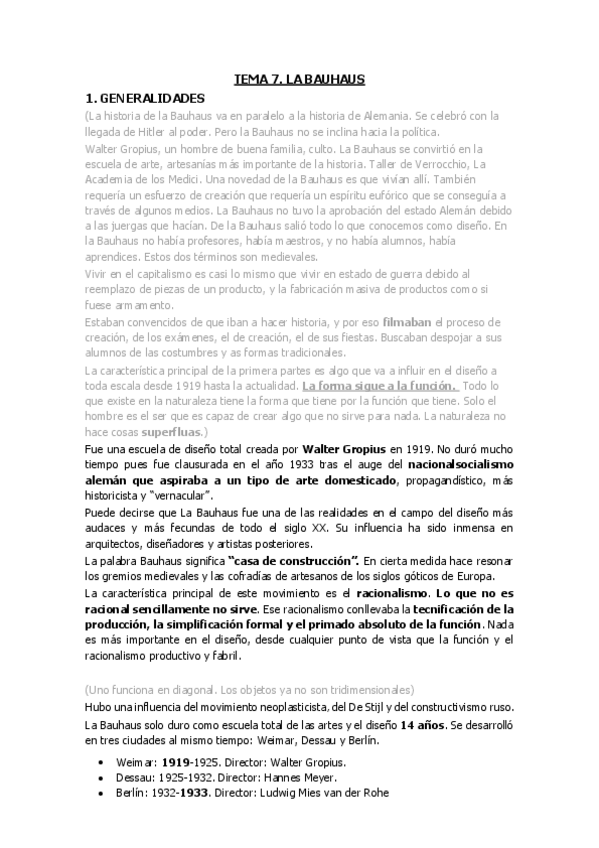 TEMA 7. LA BAUHAUS

1. GENERALIDADES

(La historia de la Bauhaus va en paralelo a la historia de Alemania. Se celebró con la llegada de Hitler al poder. Pero la Bauhaus no se inclina hacia la política.

Walter Gropius, un hombre de buena familia, culto. La Bauhaus se convirtió en la escuela de arte, artesanías más importante de la historia. Taller de Verrocchio, La Academia de los Medici. Una novedad de la Bauhaus es que vivían allí. También requería un esfuerzo de creación que requería un espíritu eufórico que se conseguía a través de algunos medios. La Bauhaus no tuvo la aprobación del estado Alemán debido a las juergas que hacían. De la Bauhaus salió todo lo que conocemos como diseño. En la Bauhaus no había profesores, había maestros, y no había alumnos, había aprendices. Estos dos términos son medievales.

Vivir en el capitalismo es casi lo mismo que vivir en estado de guerra debido al reemplazo de piezas de un producto, y la fabricación masiva de productos como si fuese armamento.

Estaban convencidos de que iban a hacer historia, y por eso filmaban el proceso de creación, de los exámenes, el de creación, el de sus fiestas. Buscaban despojar a sus alumnos de las costumbres y as formas tradicionales.

La característica principal de la primera partes es algo que va a influir en el diseño a toda escala desde 1919 hasta la actualidad. La forma sigue a la función. Todo lo que existe en la naturaleza tiene la forma que tiene por la función que tiene. Solo el hombre es el ser que es capaz de crear algo que no sirve para nada. La naturaleza no hace cosas superfluas.)

Fue una escuela de diseño total creada por Walter Gropius en 1919. No duró mucho tiempo pues fue clausurada en el año 1933 tras el auge del nacionalsocialismo alemán que aspiraba a un tipo de arte domesticado, propagandístico, más historicista y "vernacular".

Puede decirse que La Bauhaus fue una de las realidades en el campo del diseño más audaces y más fecundas de todo el siglo XX. Su influencia ha sido inmensa en arquitectos, diseñadores y artistas posteriores.

La palabra Bauhaus significa "casa de construcción". En cierta medida hace resonar los gremios medievales y las cofradías de artesanos de los siglos góticos de Europa.

La característica principal de este movimiento es el racionalismo. Lo que no es racional sencillamente no sirve. Ese racionalismo conllevaba la tecnificación de la producción, la simplificación formal y el primado absoluto de la función. Nada es más importante en el diseño, desde cualquier punto de vista que la función y el racionalismo productivo y fabril.

(Uno funciona en diagonal. Los objetos ya no son tridimensionales)

Hubo una influencia del movimiento neoplasticista, del De Stijl y del constructivismo ruso.

La Bauhaus solo duro como escuela total de las artes y el diseño 14 años. Se desarrolló en tres ciudades al mismo tiempo: Weimar, Dessau y Berlín.

• Weimar: 1919-1925. Director: Walter Gropius.
• Dessau: 1925-1932. Director: Hannes Meyer.
• Berlín: 1932-1933. Director: Ludwig Mies van der Rohe